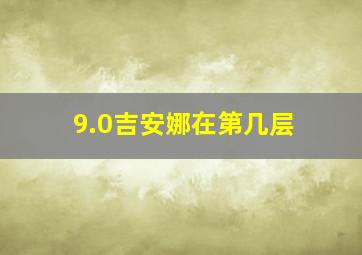 9.0吉安娜在第几层